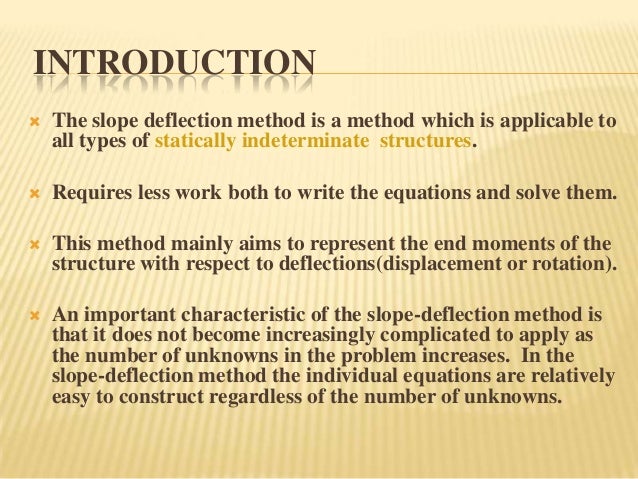 INTRODUCTION

The slope deflection method is a method which is applicable to all types of statically indeterminate structures.

Requires less work both to write the equations and solve them.

This method mainly aims to represent the end moments of the structure with respect to deflections(displacement or rotation).

An important characteristic of the slope-deflection method is that it does not become increasingly complicated to apply as the number of unknowns in the problem increases. In the slope-deflection method the individual equations are relatively easy to construct regardless of the number of unknowns.